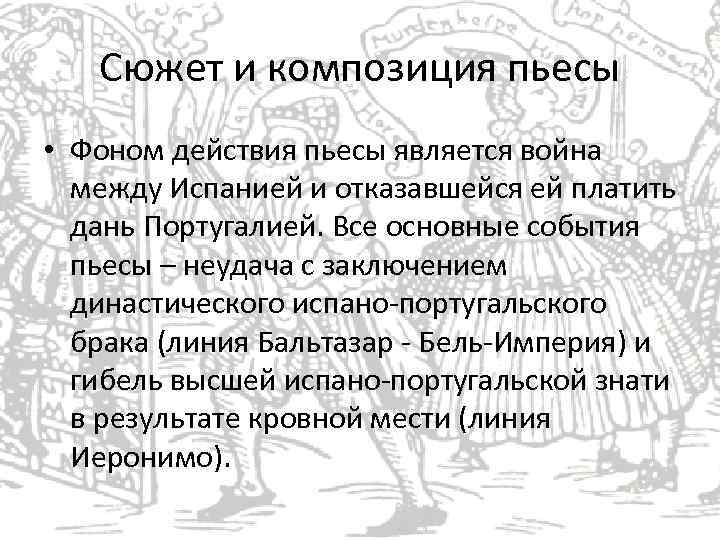 Сюжет и композиция пьесы

• Фоном действия пьесы является война между Испанией и отказавшейся ей платить дань Португалией. Все основные события пьесы – неудача с заключением династического испано-португальского брака (линия Бальтазар - Бель-Империя) и гибель высшей испано-португальской знати в результате кровной мести (линия Иеронимо).